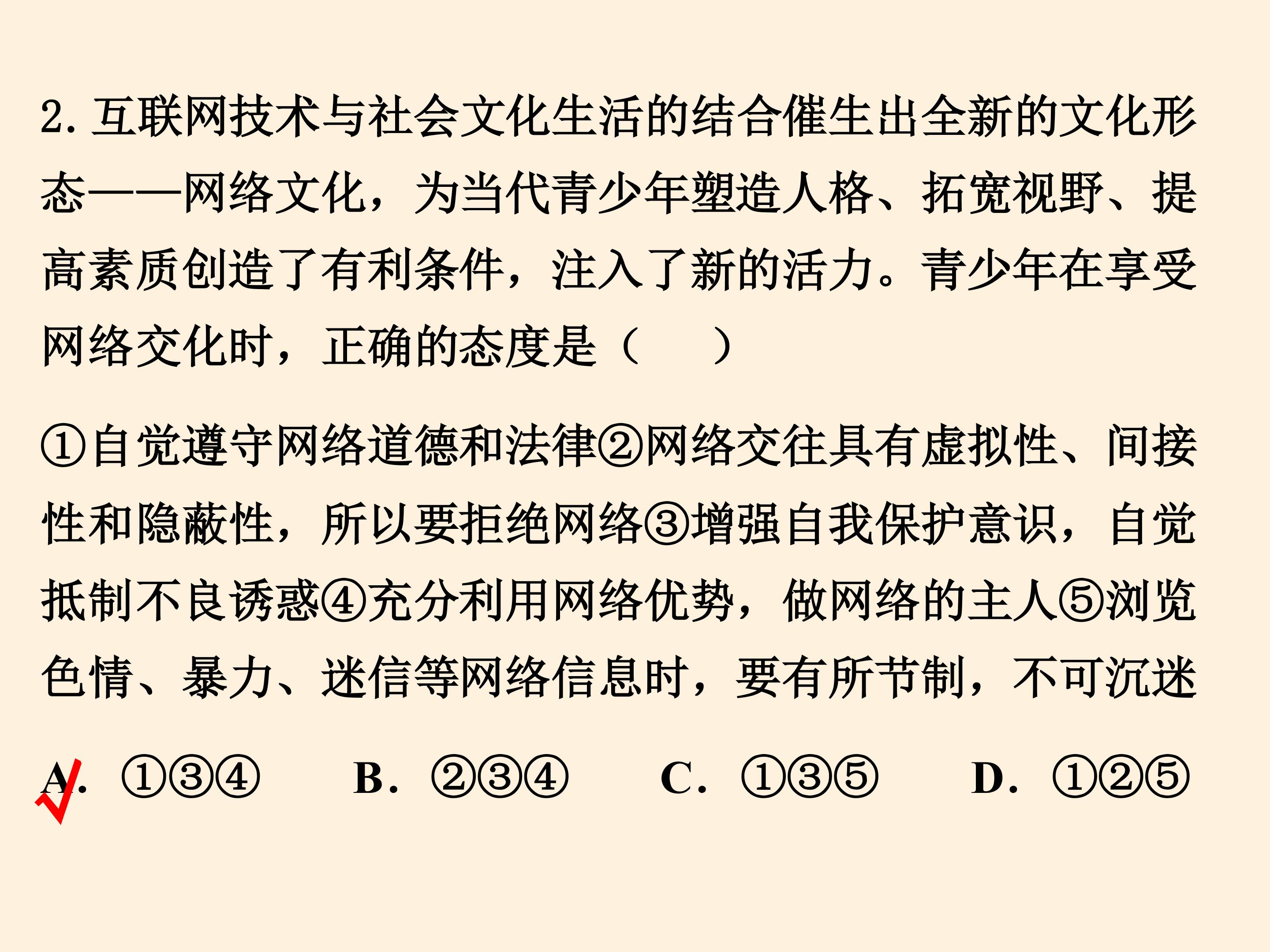 2. 互联网技术与社会文化生活的结合催生出全新的文化形态——网络文化，为当代青少年塑造人格、拓宽视野、提高素质创造了有利条件，注入了新的活力。青少年在享受网络交化时，正确的态度是（　　）

①自觉遵守网络道德和法律②网络交往具有虚拟性、间接性和隐蔽性，所以要拒绝网络③增强自我保护意识，自觉抵制不良诱惑④充分利用网络优势，做网络的主人⑤浏览色情、暴力、迷信等网络信息时，要有所节制，不可沉迷

A. ①③④　　B. ②③④　　C. ①③⑤　　D. ①②⑤